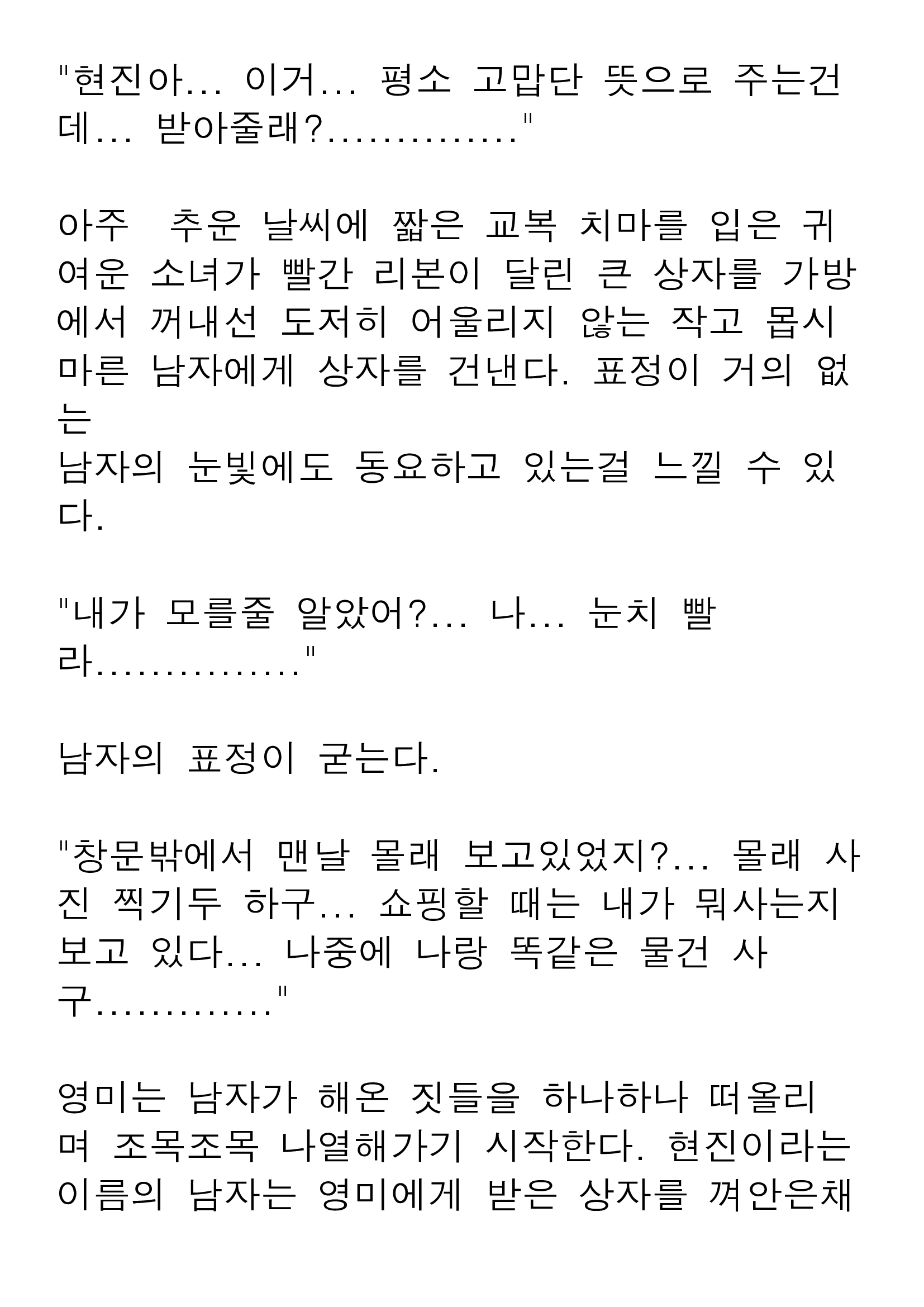 "현진아... 이거... 평소 고맙단 뜻으로 주는건데... 받아줄래?.............."

아주 추운 날씨에 짧은 교복 치마를 입은 귀여운 소녀가 빨간 리본이 달린 큰 상자를 가방에서 꺼내선 도저히 어울리지 않는 작고 몹시 마른 남자에게 상자를 건낸다. 표정이 거의 없는
남자의 눈빛에도 동요하고 있는걸 느낄 수 있다.

"내가 모를줄 알았어?... 나... 눈치 빨라..............."

남자의 표정이 굳는다.

"창문밖에서 맨날 몰래 보고있었지?... 몰래 사진 찍기두 하구... 쇼핑할 때는 내가 뭐사는지 보고 있다... 나중에 나랑 똑같은 물건 사구............."

영미는 남자가 해온 짓들을 하나하나 떠올리며 조목조목 나열해가기 시작한다. 현진이라는 이름의 남자는 영미에게 받은 상자를 껴안은채